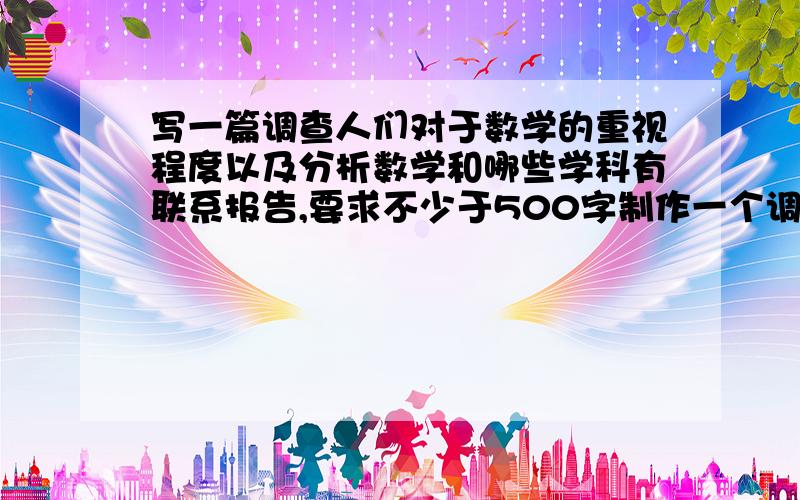 写一篇调查人们对于数学的重视程度以及分析数学和哪些学科有联系报告,要求不少于500字制作一个调